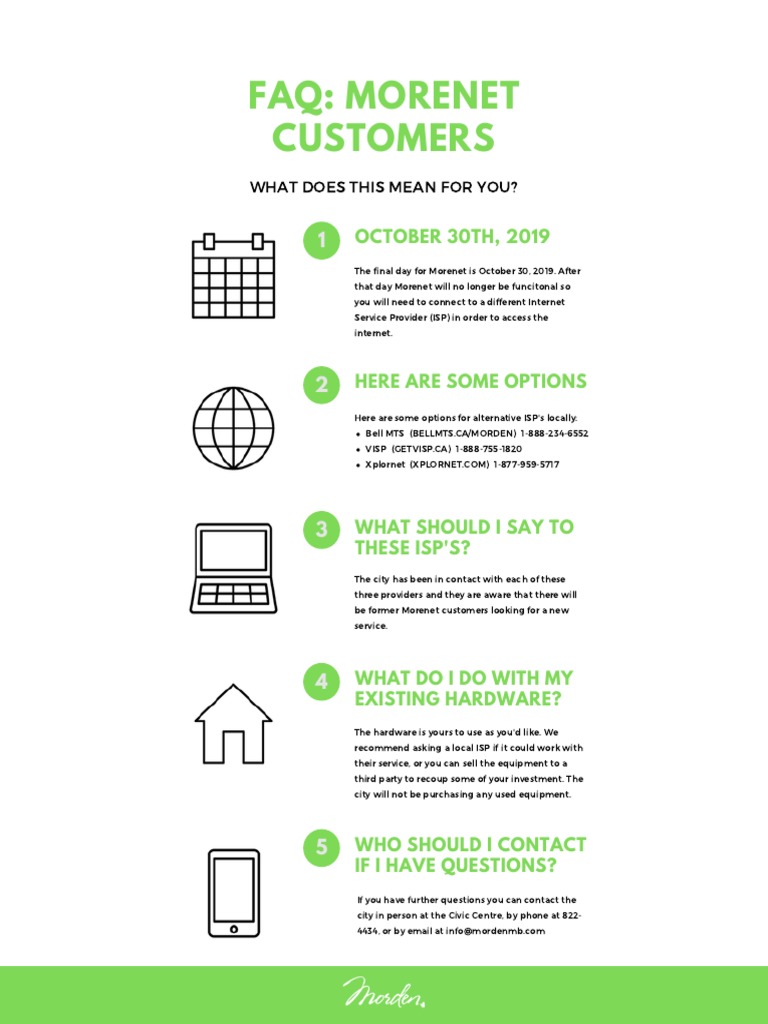 FAQ: MORENET CUSTOMERS

WHAT DOES THIS MEAN FOR YOU?

1

OCTOBER 30TH, 2019

The final day for Morenet is October 30, 2019. After that day Morenet will no longer be funcitonal so you will need to connect to a different Internet Service Provider (ISP) in order to access the internet.

2

HERE ARE SOME OPTIONS

Here are some options for alternative ISP's locally:
• Bell MTS (BELLMTS.CA/MORDEN) 1-888-234-6552
• VISP (GETVISP.CA) 1-888-755-1820
• Xplornet (XPLORNET.COM) 1-877-959-5717

3

WHAT SHOULD I SAY TO THESE ISP'S?

The city has been in contact with each of these three providers and they are aware that there will be former Morenet customers looking for a new service.

4

WHAT DO I DO WITH MY EXISTING HARDWARE?

The hardware is yours to use as you'd like. We recommend asking a local ISP if it could work with their service, or you can sell the equipment to a third party to recoup some of your investment. The city will not be purchasing any used equipment.

5

WHO SHOULD I CONTACT IF I HAVE QUESTIONS?

If you have further questions you can contact the city in person at the Civic Centre, by phone at 822-4434, or by email at info@mordenmb.com

Morden